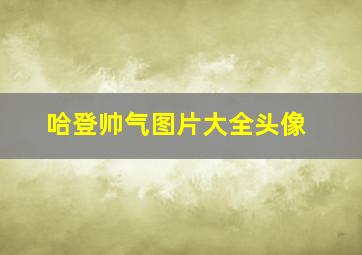 哈登帅气图片大全头像